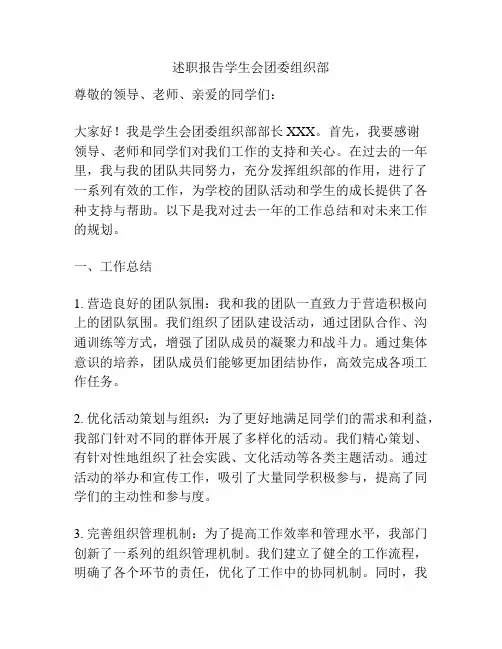 述职报告学生会团委组织部

尊敬的领导、老师、亲爱的同学们：

大家好！我是学生会团委组织部部长 XXX。首先，我要感谢领导、老师和同学们对我们工作的支持和关心。在过去的一年里，我与我的团队共同努力，充分发挥组织部的作用，进行了一系列有效的工作，为学校的团队活动和学生的成长提供了各种支持与帮助。以下是我对过去一年的工作总结和对未来工作的规划。

一、工作总结

1. 营造良好的团队氛围：我和我的团队一直致力于营造积极向上的团队氛围。我们组织了团队建设活动，通过团队合作、沟通训练等方式，增强了团队成员的凝聚力和战斗力。通过集体意识的培养，团队成员们能够更加团结协作，高效完成各项工作任务。

2. 优化活动策划与组织：为了更好地满足同学们的需求和利益，我部门针对不同的群体开展了多样化的活动。我们精心策划、有针对性地组织了社会实践、文化活动等各类主题活动。通过活动的举办和宣传工作，吸引了大量同学积极参与，提高了同学们的主动性和参与度。

3. 完善组织管理机制：为了提高工作效率和管理水平，我部门创新了一系列的组织管理机制。我们建立了健全的工作流程，明确了各个环节的责任，优化了工作中的协同机制。同时，我